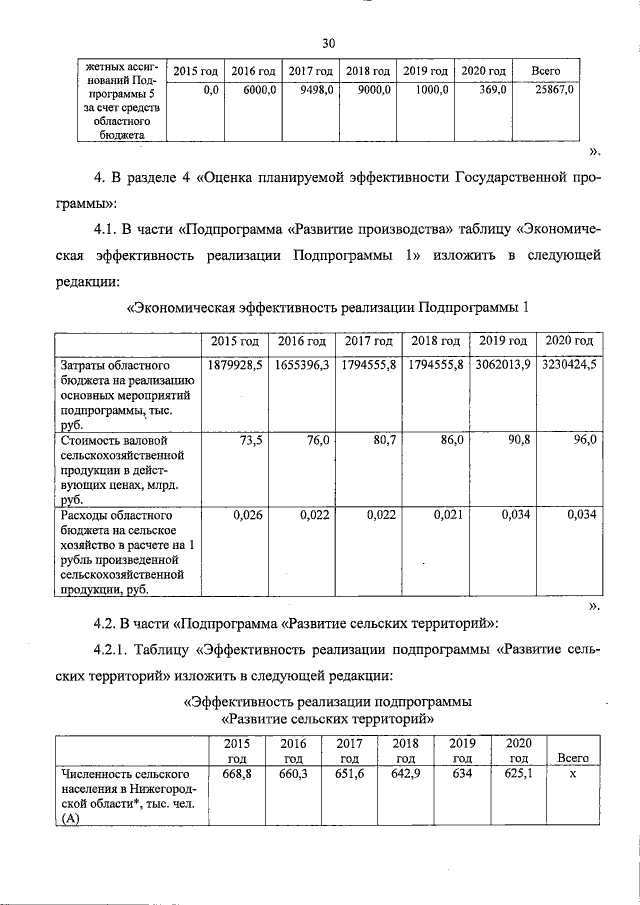 30

| жетных ассигнований Подпрограммы 5 за счет средств областного бюджета | 2015 год | 2016 год | 2017 год | 2018 год | 2019 год | 2020 год | Всего |
|---|---|---|---|---|---|---|---|
| | 0,0 | 6000,0 | 9498,0 | 9000,0 | 1000,0 | 369,0 | 25867,0 |

».

4. В разделе 4 «Оценка планируемой эффективности Государственной программы»:

4.1. В части «Подпрограмма «Развитие производства» таблицу «Экономическая эффективность реализации Подпрограммы 1» изложить в следующей редакции:

«Экономическая эффективность реализации Подпрограммы 1

| | 2015 год | 2016 год | 2017 год | 2018 год | 2019 год | 2020 год |
|---|---|---|---|---|---|---|
| Затраты областного бюджета на реализацию основных мероприятий подпрограммы, тыс. руб. | 1879928,5 | 1655396,3 | 1794555,8 | 1794555,8 | 3062013,9 | 3230424,5 |
| Стоимость валовой сельскохозяйственной продукции в действующих ценах, млрд. руб. | 73,5 | 76,0 | 80,7 | 86,0 | 90,8 | 96,0 |
| Расходы областного бюджета на сельское хозяйство в расчете на 1 рубль произведенной сельскохозяйственной продукции, руб. | 0,026 | 0,022 | 0,022 | 0,021 | 0,034 | 0,034 |

».

4.2. В части «Подпрограмма «Развитие сельских территорий»:

4.2.1. Таблицу «Эффективность реализации подпрограммы «Развитие сельских территорий» изложить в следующей редакции:

«Эффективность реализации подпрограммы «Развитие сельских территорий»

| | 2015 год | 2016 год | 2017 год | 2018 год | 2019 год | 2020 год | Всего |
|---|---|---|---|---|---|---|---|
| Численность сельского населения в Нижегородской области*, тыс. чел. (А) | 668,8 | 660,3 | 651,6 | 642,9 | 634 | 625,1 | х |